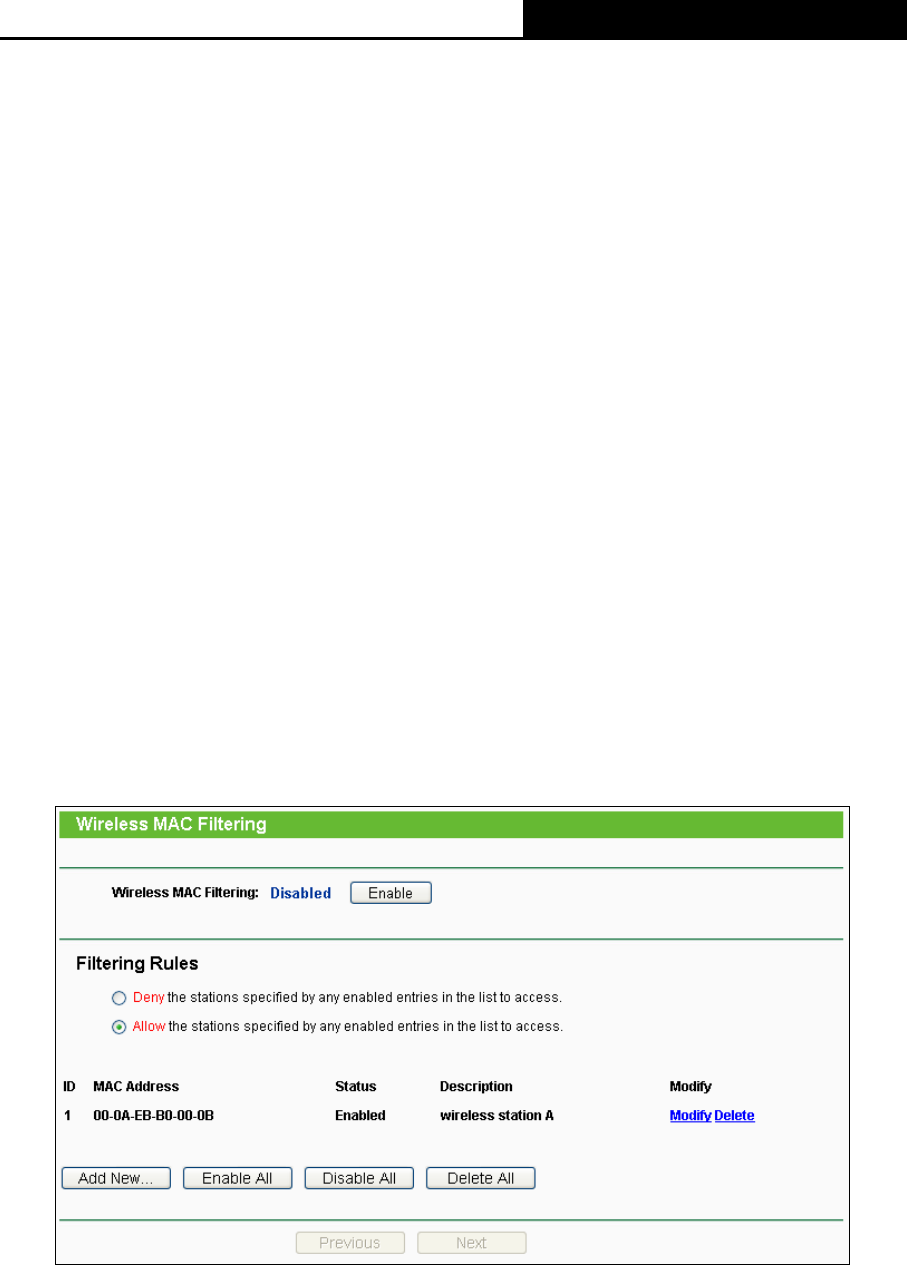 Wireless MAC Filtering

Wireless MAC Filtering: Disabled Enable

Filtering Rules

Deny the stations specified by any enabled entries in the list to access.

Allow the stations specified by any enabled entries in the list to access.

| ID | MAC Address | Status | Description | Modify |
|---|---|---|---|---|
| 1 | 00-0A-EB-B0-00-0B | Enabled | wireless station A | Modify Delete |

Add New... Enable All Disable All Delete All

Previous Next